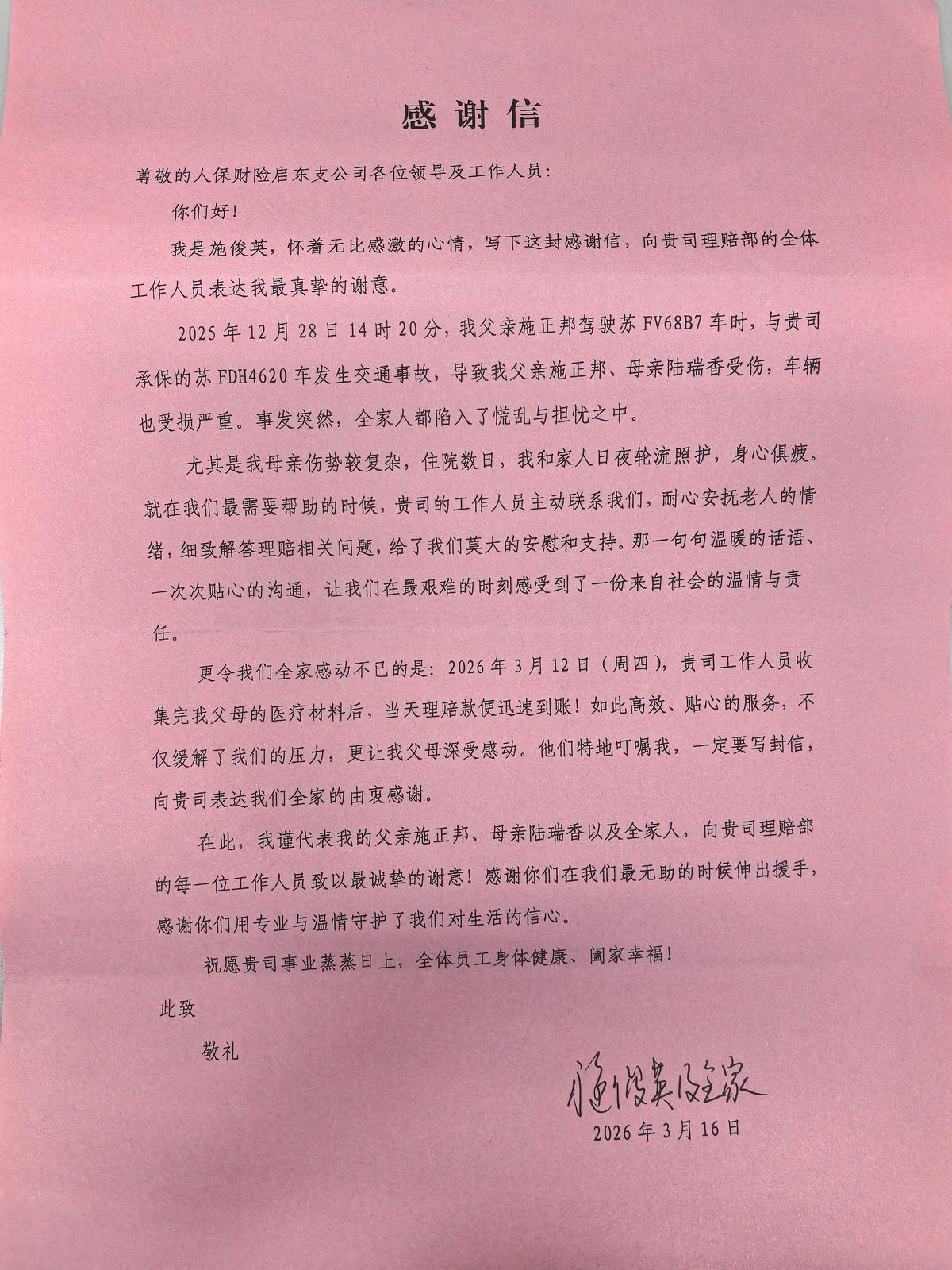 感谢信

尊敬的人保财险启东支公司各位领导及工作人员：

你们好！

我是施俊英，怀着无比感激的心情，写下这封感谢信，向贵司理赔部的全体工作人员表达我最真挚的谢意。

2025年12月28日14时20分，我父亲施正邦驾驶苏FV68B7车时，与贵司承保的苏FDH4620车发生交通事故，导致我父亲施正邦、母亲陆瑞香受伤，车辆也受损严重。事发突然，全家人都陷入了慌乱与担忧之中。

尤其是我母亲伤势较复杂，住院数日，我和家人日夜轮流照护，身心俱疲。就在我们最需要帮助的时候，贵司的工作人员主动联系我们，耐心安抚老人的情绪，细致解答理赔相关问题，给了我们莫大的安慰和支持。那一句句温暖的话语、一次次贴心的沟通，让我们在最艰难的时刻感受到了一份来自社会的温情与责任。

更令我们全家感动不已的是：2026年3月12日（周四），贵司工作人员收集完我父母的医疗材料后，当天理赔款便迅速到账！如此高效、贴心的服务，不仅缓解了我们的压力，更让我父母深受感动。他们特地叮嘱我，一定要写封信，向贵司表达我们全家的由衷感谢。

在此，我谨代表我的父亲施正邦、母亲陆瑞香以及全家人，向贵司理赔部的每一位工作人员致以最诚挚的谢意！感谢你们在我们最无助的时候伸出援手，感谢你们用专业与温情守护了我们对生活的信心。

祝愿贵司事业蒸蒸日上，全体员工身体健康、阖家幸福！

此致

敬礼

施俊英及全家
2026年3月16日